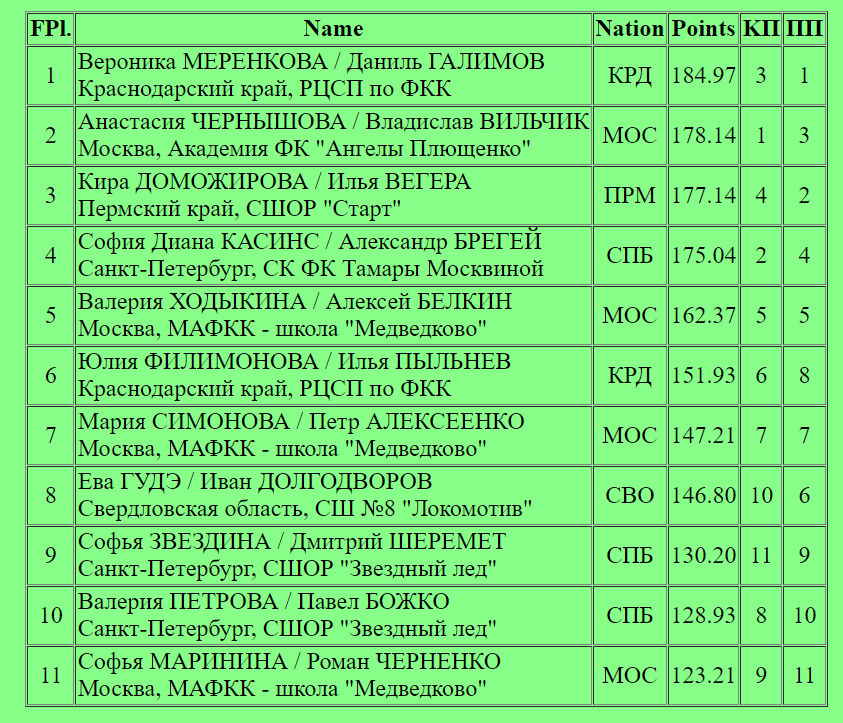 | FPl. | Name | Nation | Points | КП | ПП |
|---|---|---|---|---|---|
| 1 | Вероника МЕРЕНКОВА / Даниль ГАЛИМОВ Краснодарский край, РЦСП по ФКК | КРД | 184.97 | 3 | 1 |
| 2 | Анастасия ЧЕРНЫШОВА / Владислав ВИЛЬЧИК Москва, Академия ФК "Ангелы Плющенко" | МОС | 178.14 | 1 | 3 |
| 3 | Кира ДОМОЖИРОВА / Илья ВЕГЕРА Пермский край, СШОР "Старт" | ПРМ | 177.14 | 4 | 2 |
| 4 | София Диана КАСИНС / Александр БРЕГЕЙ Санкт-Петербург, СК ФК Тамары Москвиной | СПБ | 175.04 | 2 | 4 |
| 5 | Валерия ХОДЫКИНА / Алексей БЕЛКИН Москва, МАФКК - школа "Медведково" | МОС | 162.37 | 5 | 5 |
| 6 | Юлия ФИЛИМОНОВА / Илья ПЫЛЬНЕВ Краснодарский край, РЦСП по ФКК | КРД | 151.93 | 6 | 8 |
| 7 | Мария СИМОНОВА / Петр АЛЕКСЕЕНКО Москва, МАФКК - школа "Медведково" | МОС | 147.21 | 7 | 7 |
| 8 | Ева ГУДЭ / Иван ДОЛГОДВОРОВ Свердловская область, СШ №8 "Локомотив" | СВО | 146.80 | 10 | 6 |
| 9 | Софья ЗВЕЗДИНА / Дмитрий ШЕРЕМЕТ Санкт-Петербург, СШОР "Звездный лед" | СПБ | 130.20 | 11 | 9 |
| 10 | Валерия ПЕТРОВА / Павел БОЖКО Санкт-Петербург, СШОР "Звездный лед" | СПБ | 128.93 | 8 | 10 |
| 11 | Софья МАРИНИНА / Роман ЧЕРНЕНКО Москва, МАФКК - школа "Медведково" | МОС | 123.21 | 9 | 11 |